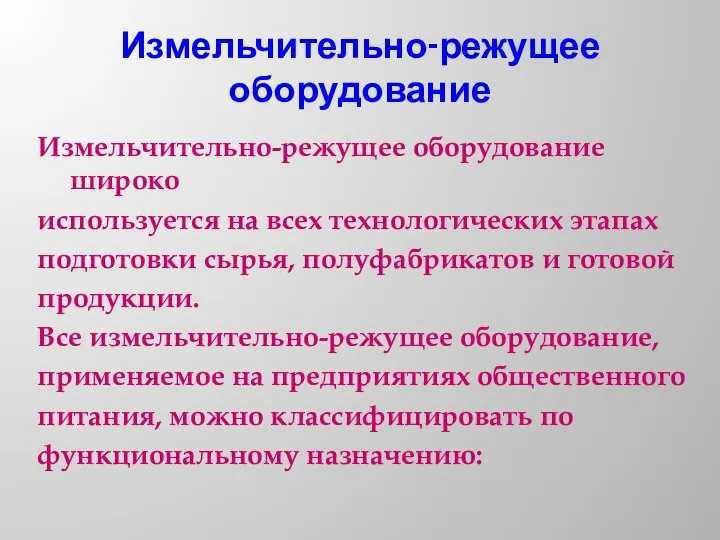 Измельчительно-режущее оборудование

Измельчительно-режущее оборудование широко используется на всех технологических этапах подготовки сырья, полуфабрикатов и готовой продукции.

Все измельчительно-режущее оборудование, применяемое на предприятиях общественного питания, можно классифицировать по функциональному назначению: